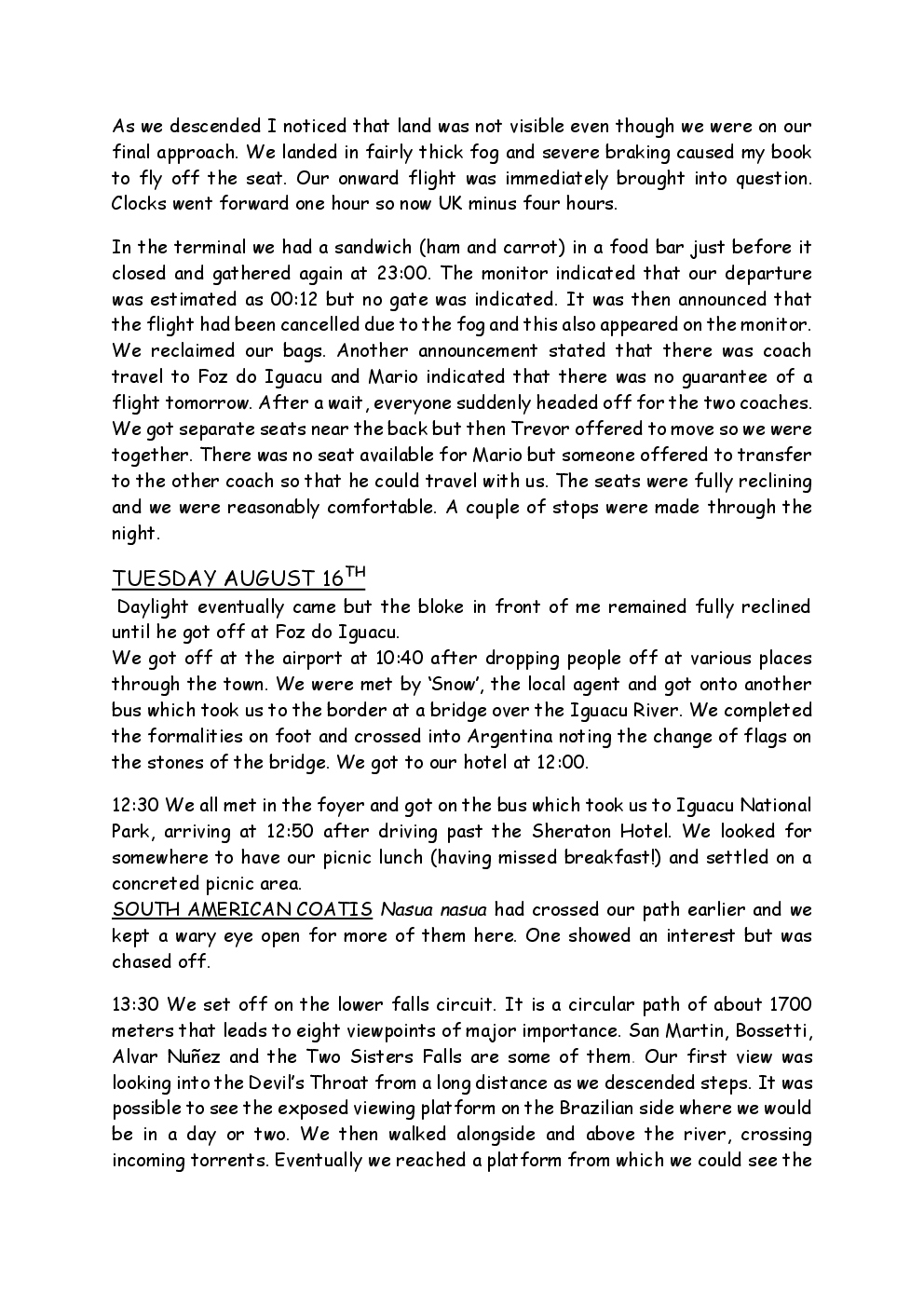 As we descended I noticed that land was not visible even though we were on our final approach. We landed in fairly thick fog and severe braking caused my book to fly off the seat. Our onward flight was immediately brought into question. Clocks went forward one hour so now UK minus four hours.

In the terminal we had a sandwich (ham and carrot) in a food bar just before it closed and gathered again at 23:00. The monitor indicated that our departure was estimated as 00:12 but no gate was indicated. It was then announced that the flight had been cancelled due to the fog and this also appeared on the monitor. We reclaimed our bags. Another announcement stated that there was coach travel to Foz do Iguacu and Mario indicated that there was no guarantee of a flight tomorrow. After a wait, everyone suddenly headed off for the two coaches. We got separate seats near the back but then Trevor offered to move so we were together. There was no seat available for Mario but someone offered to transfer to the other coach so that he could travel with us. The seats were fully reclining and we were reasonably comfortable. A couple of stops were made through the night.

TUESDAY AUGUST 16$^{TH}$

Daylight eventually came but the bloke in front of me remained fully reclined until he got off at Foz do Iguacu.
We got off at the airport at 10:40 after dropping people off at various places through the town. We were met by 'Snow', the local agent and got onto another bus which took us to the border at a bridge over the Iguacu River. We completed the formalities on foot and crossed into Argentina noting the change of flags on the stones of the bridge. We got to our hotel at 12:00.

12:30 We all met in the foyer and got on the bus which took us to Iguacu National Park, arriving at 12:50 after driving past the Sheraton Hotel. We looked for somewhere to have our picnic lunch (having missed breakfast!) and settled on a concreted picnic area.
SOUTH AMERICAN COATIS Nasua nasua had crossed our path earlier and we kept a wary eye open for more of them here. One showed an interest but was chased off.

13:30 We set off on the lower falls circuit. It is a circular path of about 1700 meters that leads to eight viewpoints of major importance. San Martin, Bossetti, Alvar Nuñez and the Two Sisters Falls are some of them. Our first view was looking into the Devil's Throat from a long distance as we descended steps. It was possible to see the exposed viewing platform on the Brazilian side where we would be in a day or two. We then walked alongside and above the river, crossing incoming torrents. Eventually we reached a platform from which we could see the